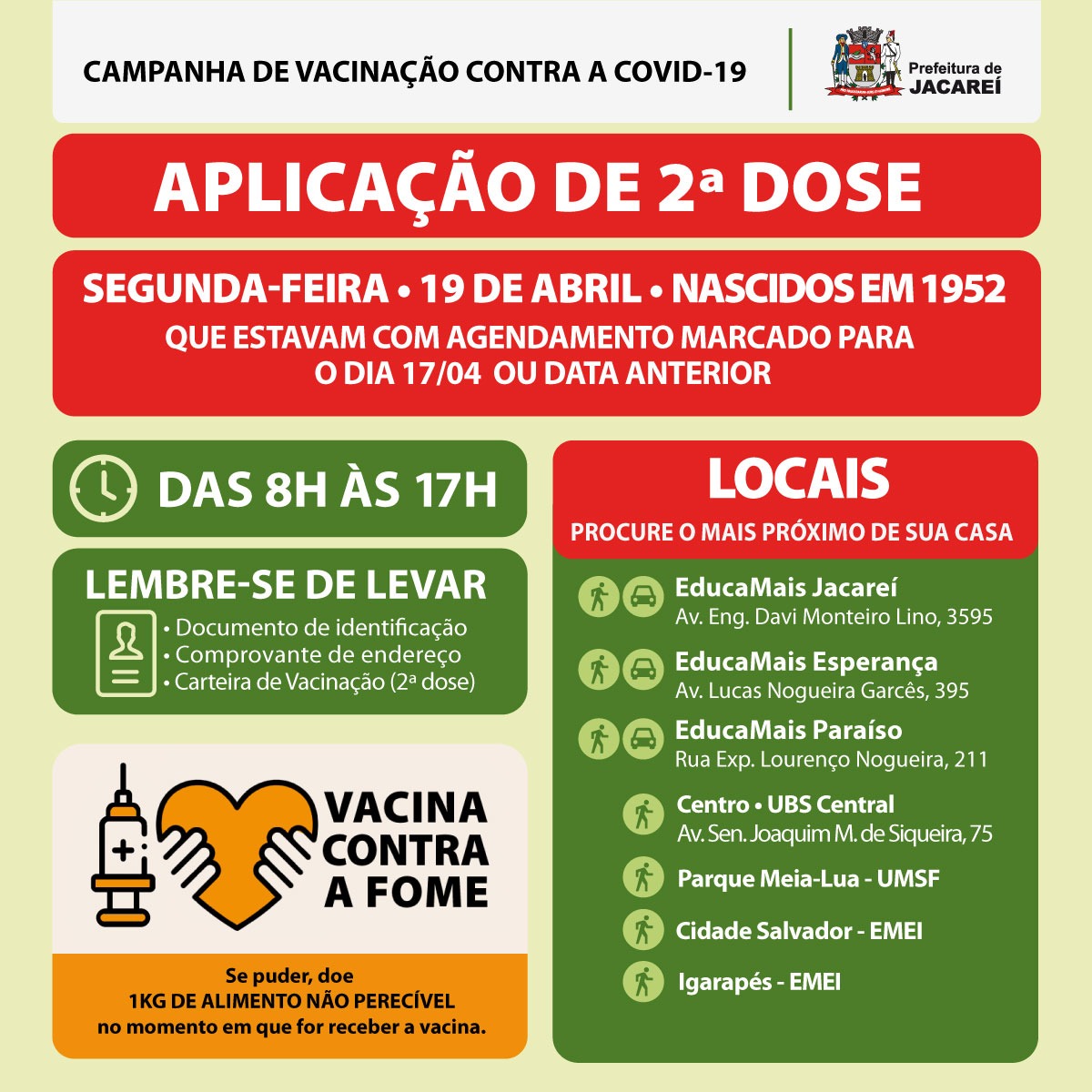 CAMPANHA DE VACINAÇÃO CONTRA A COVID-19

Prefeitura de JACAREÍ

APLICAÇÃO DE 2ª DOSE

SEGUNDA-FEIRA • 19 DE ABRIL • NASCIDOS EM 1952

QUE ESTAVAM COM AGENDAMENTO MARCADO PARA O DIA 17/04 OU DATA ANTERIOR

DAS 8H ÀS 17H

LEMBRE-SE DE LEVAR

• Documento de identificação
• Comprovante de endereço
• Carteira de Vacinação (2ª dose)

VACINA CONTRA A FOME

Se puder, doe 1KG DE ALIMENTO NÃO PERECÍVEL no momento em que for receber a vacina.

LOCAIS

PROCURE O MAIS PRÓXIMO DE SUA CASA

EducaMais Jacareí
Av. Eng. Davi Monteiro Lino, 3595

EducaMais Esperança
Av. Lucas Nogueira Garcês, 395

EducaMais Paraíso
Rua Exp. Lourenço Nogueira, 211

Centro • UBS Central
Av. Sen. Joaquim M. de Siqueira, 75

Parque Meia-Lua - UMSF

Cidade Salvador - EMEI

Igarapés - EMEI